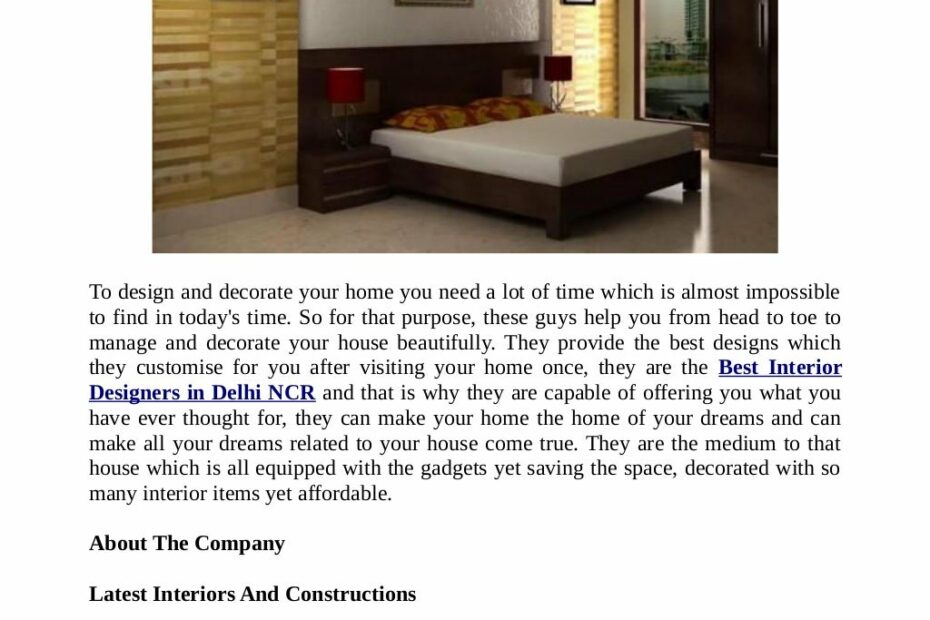 To design and decorate your home you need a lot of time which is almost impossible to find in today's time. So for that purpose, these guys help you from head to toe to manage and decorate your house beautifully. They provide the best designs which they customise for you after visiting your home once, they are the Best Interior Designers in Delhi NCR and that is why they are capable of offering you what you have ever thought for, they can make your home the home of your dreams and can make all your dreams related to your house come true. They are the medium to that house which is all equipped with the gadgets yet saving the space, decorated with so many interior items yet affordable.

About The Company

Latest Interiors And Constructions